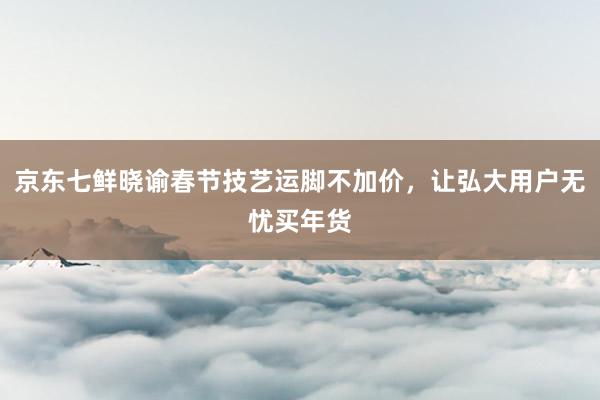 京东七鲜晓谕春节技艺运脚不加价，让弘大用户无忧买年货